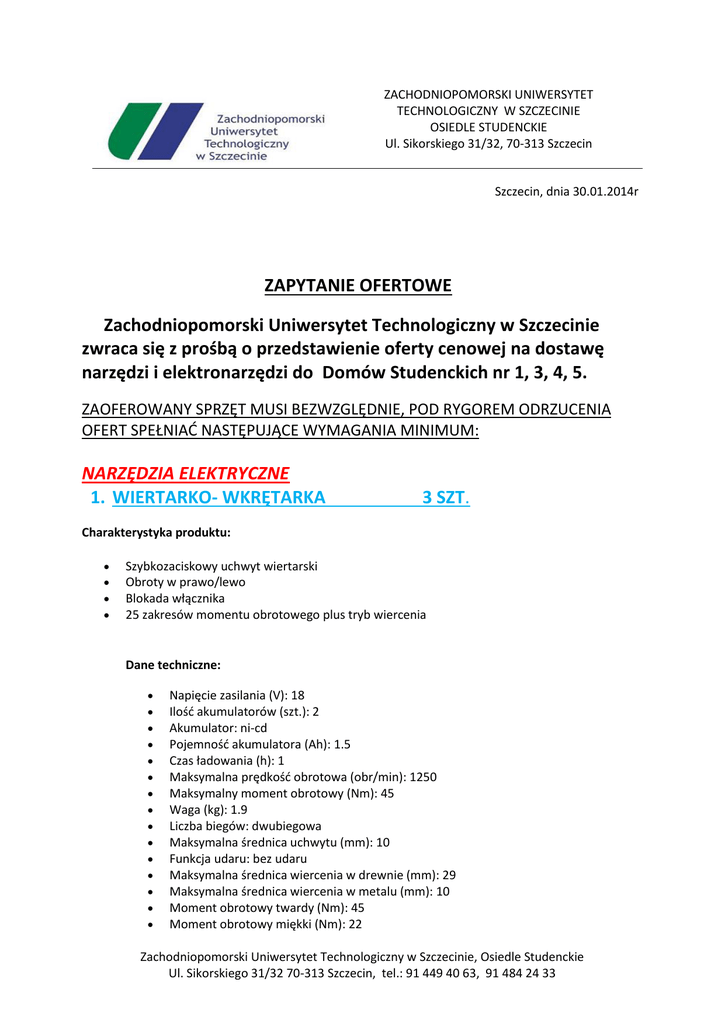 Zachodniopomorski Uniwersytet Technologiczny w Szczecinie

ZACHODNIOPOMORSKI UNIWERSYTET TECHNOLOGICZNY W SZCZECINIE
OSIEDLE STUDENCKIE
Ul. Sikorskiego 31/32, 70-313 Szczecin

Szczecin, dnia 30.01.2014r

ZAPYTANIE OFERTOWE

Zachodniopomorski Uniwersytet Technologiczny w Szczecinie zwraca się z prośbą o przedstawienie oferty cenowej na dostawę narzędzi i elektronarzędzi do Domów Studenckich nr 1, 3, 4, 5.

ZAOFEROWANY SPRZĘT MUSI BEZWZGLĘDNIE, POD RYGOREM ODRZUCENIA OFERT SPEŁNIAĆ NASTĘPUJĄCE WYMAGANIA MINIMUM:

NARZĘDZIA ELEKTRYCZNE
1. WIERTARKO- WKRĘTARKA 3 SZT.

Charakterystyka produktu:

• Szybkozaciskowy uchwyt wiertarski
• Obroty w prawo/lewo
• Blokada włącznika
• 25 zakresów momentu obrotowego plus tryb wiercenia

Dane techniczne:

• Napięcie zasilania (V): 18
• Ilość akumulatorów (szt.): 2
• Akumulator: ni-cd
• Pojemność akumulatora (Ah): 1.5
• Czas ładowania (h): 1
• Maksymalna prędkość obrotowa (obr/min): 1250
• Maksymalny moment obrotowy (Nm): 45
• Waga (kg): 1.9
• Liczba biegów: dwubiegowa
• Maksymalna średnica uchwytu (mm): 10
• Funkcja udaru: bez udaru
• Maksymalna średnica wiercenia w drewnie (mm): 29
• Maksymalna średnica wiercenia w metalu (mm): 10
• Moment obrotowy twardy (Nm): 45
• Moment obrotowy miękki (Nm): 22

Zachodniopomorski Uniwersytet Technologiczny w Szczecinie, Osiedle Studenckie
Ul. Sikorskiego 31/32 70-313 Szczecin, tel.: 91 449 40 63, 91 484 24 33